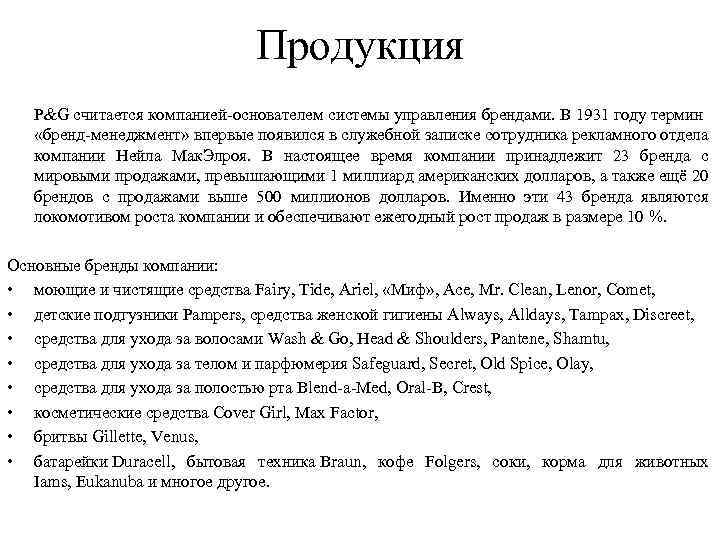 Продукция

P&G считается компанией-основателем системы управления брендами. В 1931 году термин «бренд-менеджмент» впервые появился в служебной записке сотрудника рекламного отдела компании Нейла МакЭлроя. В настоящее время компании принадлежит 23 бренда с мировыми продажами, превышающими 1 миллиард американских долларов, а также ещё 20 брендов с продажами выше 500 миллионов долларов. Именно эти 43 бренда являются локомотивом роста компании и обеспечивают ежегодный рост продаж в размере 10 %.

Основные бренды компании:
• моющие и чистящие средства Fairy, Tide, Ariel, «Миф», Ace, Mr. Clean, Lenor, Comet,
• детские подгузники Pampers, средства женской гигиены Always, Alldays, Tampax, Discreet,
• средства для ухода за волосами Wash & Go, Head & Shoulders, Pantene, Shamtu,
• средства для ухода за телом и парфюмерия Safeguard, Secret, Old Spice, Olay,
• средства для ухода за полостью рта Blend-a-Med, Oral-B, Crest,
• косметические средства Cover Girl, Max Factor,
• бритвы Gillette, Venus,
• батарейки Duracell, бытовая техника Braun, кофе Folgers, соки, корма для животных Iams, Eukanuba и многое другое.